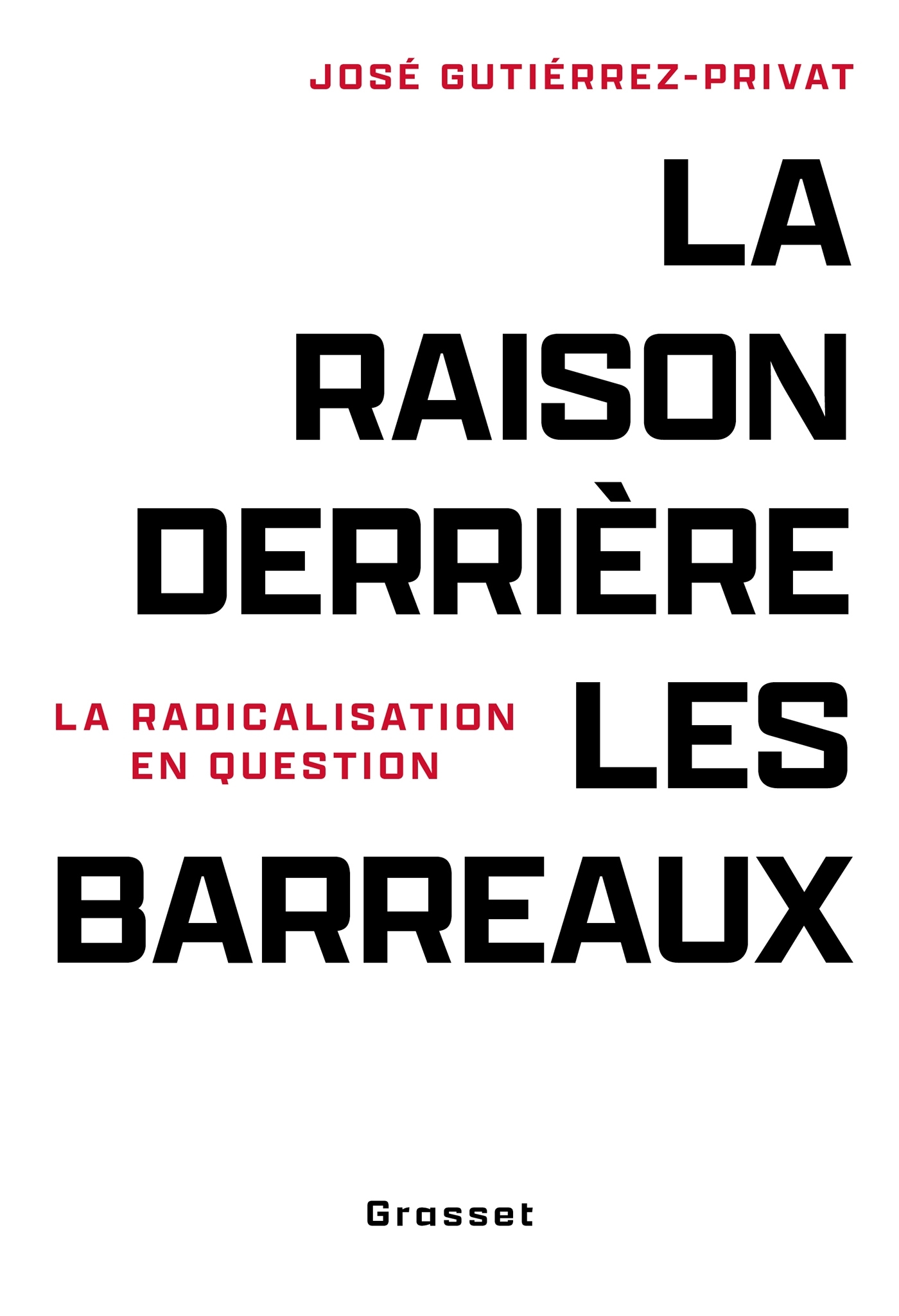 JOSÉ GUTIÉRREZ-PRIVAT

LA RAISON DERRIÈRE LES BARREAUX

LA RADICALISATION EN QUESTION

Grasset